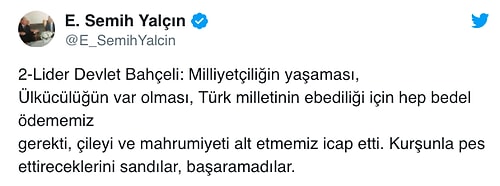 E. Semih Yalçın
@E_SemihYalcin

2-Lider Devlet Bahçeli: Milliyetçiliğin yaşaması, Ülkücülüğün var olması, Türk milletinin ebediliği için hep bedel ödememiz gerekti, çileyi ve mahrumiyeti alt etmemiz icap etti. Kurşunla pes ettireceklerini sandılar, başaramadılar.